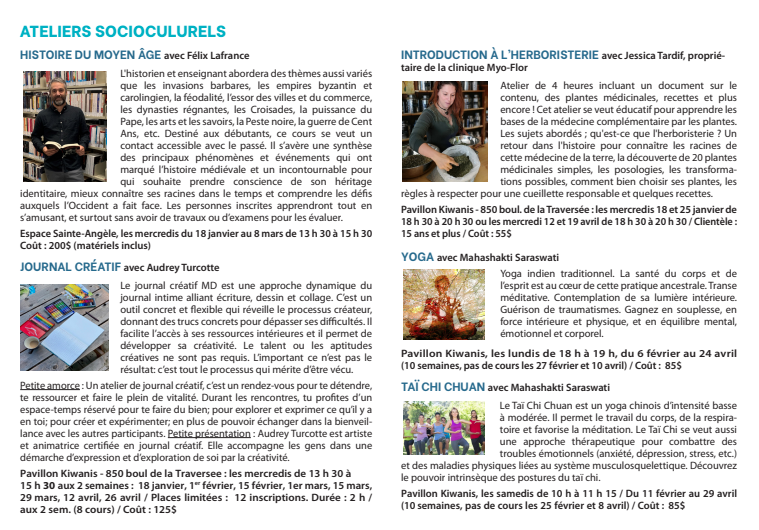 ATELIERS SOCIOCULURELS

HISTOIRE DU MOYEN ÂGE avec Félix Lafrance

L'historien et enseignant abordera des thèmes aussi variés que les invasions barbares, les empires byzantin et carolingien, la féodalité, l'essor des villes et du commerce, les dynasties régnantes, les Croisades, la puissance du Pape, les arts et les savoirs, la Peste noire, la guerre de Cent Ans, etc. Destiné aux débutants, ce cours se veut un contact accessible avec le passé. Il s'avère une synthèse des principaux phénomènes et événements qui ont marqué l'histoire médiévale et un incontournable pour qui souhaite prendre conscience de son héritage identitaire, mieux connaître ses racines dans le temps et comprendre les défis auxquels l'Occident a fait face. Les personnes inscrites apprendront tout en s'amusant, et surtout sans avoir de travaux ou d'examens pour les évaluer.

Espace Sainte-Angèle, les mercredis du 18 janvier au 8 mars de 13 h 30 à 15 h 30
Coût : 200$ (matériels inclus)

JOURNAL CRÉATIF avec Audrey Turcotte

Le journal créatif MD est une approche dynamique du journal intime alliant écriture, dessin et collage. C'est un outil concret et flexible qui réveille le processus créateur, donnant des trucs concrets pour dépasser ses difficultés. Il facilite l'accès à ses ressources intérieures et il permet de développer sa créativité. Le talent ou les aptitudes créatives ne sont pas requis. L'important ce n'est pas le résultat: c'est tout le processus qui mérite d'être vécu.

Petite amorce : Un atelier de journal créatif, c'est un rendez-vous pour te détendre, te ressourcer et faire le plein de vitalité. Durant les rencontres, tu profites d'un espace-temps réservé pour te faire du bien; pour explorer et exprimer ce qu'il y a en toi; pour créer et expérimenter; en plus de pouvoir échanger dans la bienveillance avec les autres participants. Petite présentation : Audrey Turcotte est artiste et animatrice certifiée en journal créatif. Elle accompagne les gens dans une démarche d'expression et d'exploration de soi par la créativité.

Pavillon Kiwanis - 850 boul de la Traversee : les mercredis de 13 h 30 à 15 h 30 aux 2 semaines : 18 janvier, 1er février, 15 février, 1er mars, 15 mars, 29 mars, 12 avril, 26 avril / Places limitées : 12 inscriptions. Durée : 2 h / aux 2 sem. (8 cours) / Coût : 125$

INTRODUCTION À L'HERBORISTERIE avec Jessica Tardif, propriétaire de la clinique Myo-Flor

Atelier de 4 heures incluant un document sur le contenu, des plantes médicinales, recettes et plus encore ! Cet atelier se veut éducatif pour apprendre les bases de la médecine complémentaire par les plantes. Les sujets abordés ; qu'est-ce que l'herboristerie ? Un retour dans l'histoire pour connaître les racines de cette médecine de la terre, la découverte de 20 plantes médicinales simples, les posologies, les transformations possibles, comment bien choisir ses plantes, les règles à respecter pour une cueillette responsable et quelques recettes.

Pavillon Kiwanis - 850 boul. de la Traversée : les mercredis 18 et 25 janvier de 18 h 30 à 20 h 30 ou les mercredi 12 et 19 avril de 18 h 30 à 20 h 30 / Clientèle : 15 ans et plus / Coût : 55$

YOGA avec Mahashakti Saraswati

Yoga indien traditionnel. La santé du corps et de l'esprit est au cœur de cette pratique ancestrale. Transe méditative. Contemplation de sa lumière intérieure. Guérison de traumatismes. Gagnez en souplesse, en force intérieure et physique, et en équilibre mental, émotionnel et corporel.

Pavillon Kiwanis, les lundis de 18 h à 19 h, du 6 février au 24 avril (10 semaines, pas de cours les 27 février et 10 avril) / Coût : 85$

TAÏ CHI CHUAN avec Mahashakti Saraswati

Le Taï Chi Chuan est un yoga chinois d'intensité basse à modérée. Il permet le travail du corps, de la respiratoire et favorise la méditation. Le Taï Chi se veut aussi une approche thérapeutique pour combattre des troubles émotionnels (anxiété, dépression, stress, etc.) et des maladies physiques liées au système musculosquelettique. Découvrez le pouvoir intrinsèque des postures du taï chi.

Pavillon Kiwanis, les samedis de 10 h à 11 h 15 / Du 11 février au 29 avril (10 semaines, pas de cours les 25 février et 8 avril) / Coût : 85$